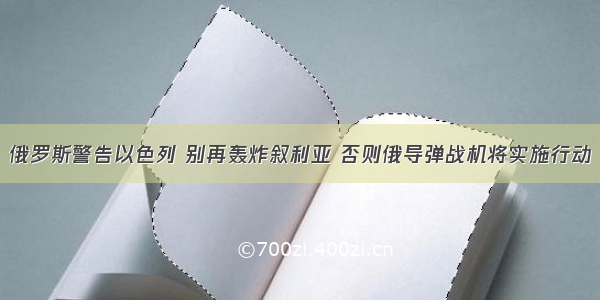 俄罗斯警告以色列 别再轰炸叙利亚 否则俄导弹战机将实施行动

©700zi.400zi.cn